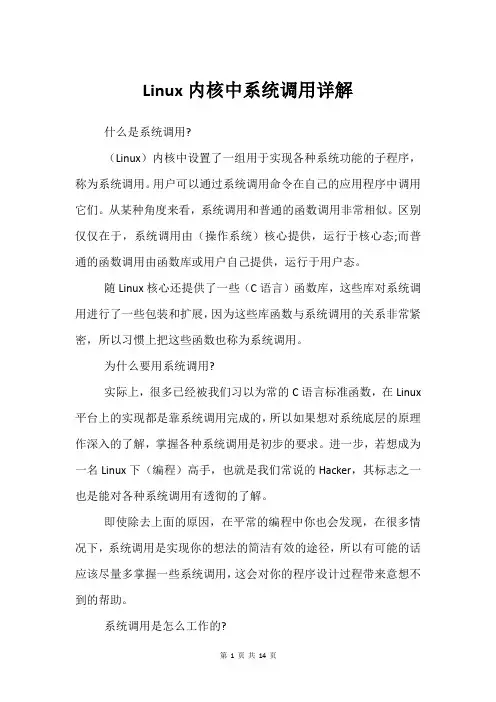 Linux 内核中系统调用详解

什么是系统调用?

（Linux）内核中设置了一组用于实现各种系统功能的子程序，称为系统调用。用户可以通过系统调用命令在自己的应用程序中调用它们。从某种角度来看，系统调用和普通的函数调用非常相似。区别仅仅在于，系统调用由（操作系统）核心提供，运行于核心态;而普通的函数调用由函数库或用户自己提供，运行于用户态。

随 Linux 核心还提供了一些（C 语言）函数库，这些库对系统调用进行了一些包装和扩展，因为这些库函数与系统调用的关系非常紧密，所以习惯上把这些函数也称为系统调用。

为什么要用系统调用?

实际上，很多已经被我们习以为常的 C 语言标准函数，在 Linux 平台上的实现都是靠系统调用完成的，所以如果想对系统底层的原理作深入的了解，掌握各种系统调用是初步的要求。进一步，若想成为一名 Linux 下（编程）高手，也就是我们常说的 Hacker，其标志之一也是能对各种系统调用有透彻的了解。

即使除去上面的原因，在平常的编程中你也会发现，在很多情况下，系统调用是实现你的想法的简洁有效的途径，所以有可能的话应该尽量多掌握一些系统调用，这会对你的程序设计过程带来意想不到的帮助。

系统调用是怎么工作的?

第 1 页 共 14 页